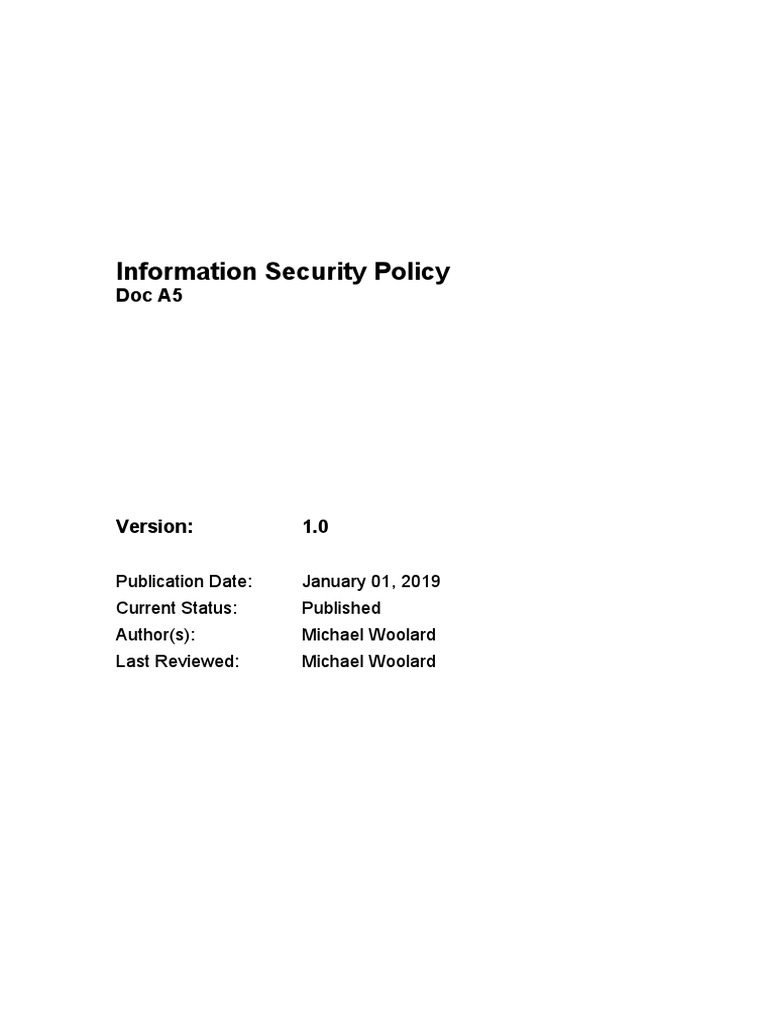 Information Security Policy
Doc A5

Version: 1.0

Publication Date: January 01, 2019
Current Status: Published
Author(s): Michael Woolard
Last Reviewed: Michael Woolard